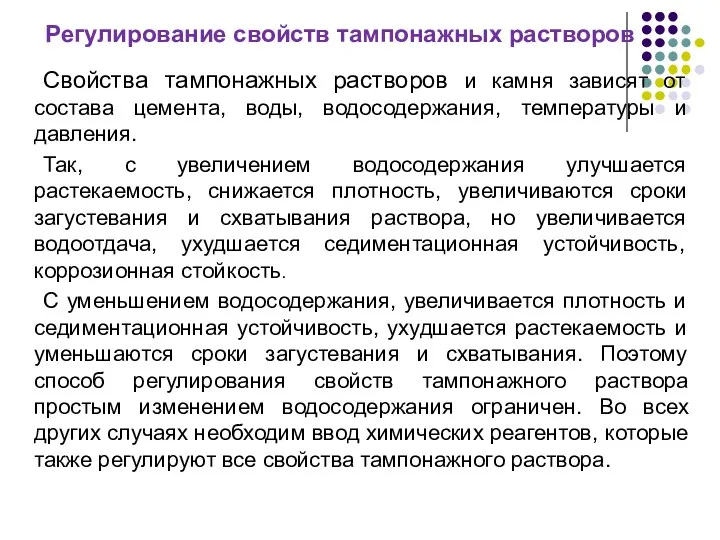 Регулирование свойств тампонажных растворов

Свойства тампонажных растворов и камня зависят от состава цемента, воды, водосодержания, температуры и давления.

Так, с увеличением водосодержания улучшается растекаемость, снижается плотность, увеличиваются сроки загустевания и схватывания раствора, но увеличивается водоотдача, ухудшается седиментационная устойчивость, коррозионная стойкость.

С уменьшением водосодержания, увеличивается плотность и седиментационная устойчивость, ухудшается растекаемость и уменьшаются сроки загустевания и схватывания. Поэтому способ регулирования свойств тампонажного раствора простым изменением водосодержания ограничен. Во всех других случаях необходим ввод химических реагентов, которые также регулируют все свойства тампонажного раствора.